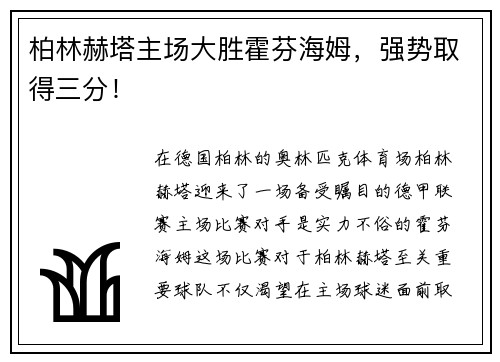 柏林赫塔主场大胜霍芬海姆，强势取得三分！

在德国柏林的奥林匹克体育场柏林赫塔迎来了一场备受瞩目的德甲联赛主场比赛对手是实力不俗的霍芬海姆这场比赛对于柏林赫塔至关重要球队不仅渴望在主场球迷面前取